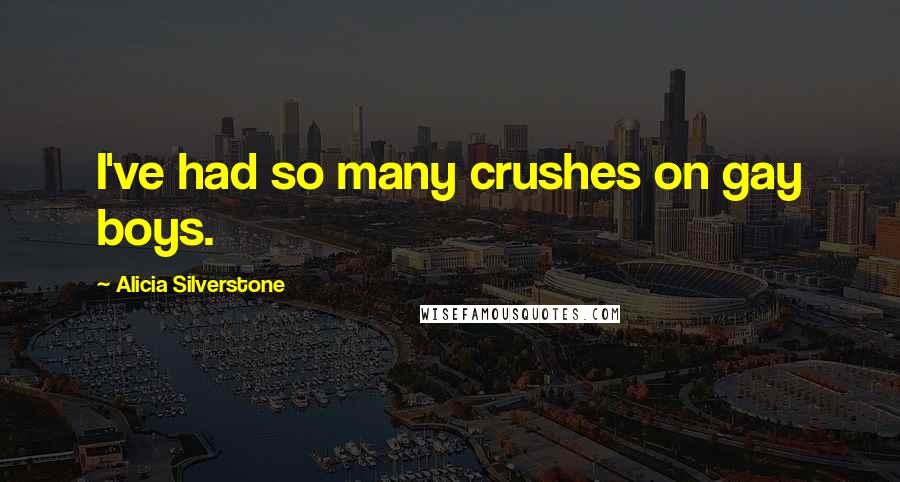 I've had so many crushes on gay boys.

~ Alicia Silverstone

WISEFAMOUSQUOTES.COM